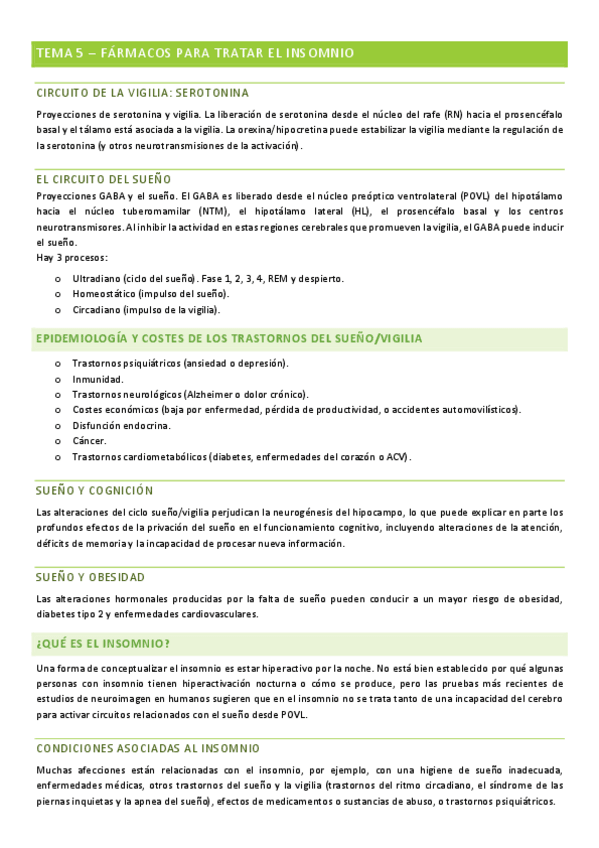 TEMA 5 – FÁRMACOS PARA TRATAR EL INSOMNIO

CIRCUITO DE LA VIGILIA: SEROTONINA

Proyecciones de serotonina y vigilia. La liberación de serotonina desde el núcleo del rafe (RN) hacia el prosencéfalo basal y el tálamo está asociada a la vigilia. La orexina/hipocretina puede estabilizar la vigilia mediante la regulación de la serotonina (y otros neurotransmisiones de la activación).

EL CIRCUITO DEL SUEÑO

Proyecciones GABA y el sueño. El GABA es liberado desde el núcleo preóptico ventrolateral (POVL) del hipotálamo hacia el núcleo tuberomamilar (NTM), el hipotálamo lateral (HL), el prosencéfalo basal y los centros neurotransmisores. Al inhibir la actividad en estas regiones cerebrales que promueven la vigilia, el GABA puede inducir el sueño.
Hay 3 procesos:

o Ultradiano (ciclo del sueño). Fase 1, 2, 3, 4, REM y despierto.
o Homeostático (impulso del sueño).
o Circadiano (impulso de la vigilia).

EPIDEMIOLOGÍA Y COSTES DE LOS TRASTORNOS DEL SUEÑO/VIGILIA

o Trastornos psiquiátricos (ansiedad o depresión).
o Inmunidad.
o Trastornos neurológicos (Alzheimer o dolor crónico).
o Costes económicos (baja por enfermedad, pérdida de productividad, o accidentes automovilísticos).
o Disfunción endocrina.
o Cáncer.
o Trastornos cardiometabólicos (diabetes, enfermedades del corazón o ACV).

SUEÑO Y COGNICIÓN

Las alteraciones del ciclo sueño/vigilia perjudican la neurogénesis del hipocampo, lo que puede explicar en parte los profundos efectos de la privación del sueño en el funcionamiento cognitivo, incluyendo alteraciones de la atención, déficits de memoria y la incapacidad de procesar nueva información.

SUEÑO Y OBESIDAD

Las alteraciones hormonales producidas por la falta de sueño pueden conducir a un mayor riesgo de obesidad, diabetes tipo 2 y enfermedades cardiovasculares.

¿QUÉ ES EL INSOMNIO?

Una forma de conceptualizar el insomnio es estar hiperactivo por la noche. No está bien establecido por qué algunas personas con insomnio tienen hiperactivación nocturna o cómo se produce, pero las pruebas más recientes de estudios de neuroimagen en humanos sugieren que en el insomnio no se trata tanto de una incapacidad del cerebro para activar circuitos relacionados con el sueño desde POVL.

CONDICIONES ASOCIADAS AL INSOMNIO

Muchas afecciones están relacionadas con el insomnio, por ejemplo, con una higiene de sueño inadecuada, enfermedades médicas, otros trastornos del sueño y la vigilia (trastornos del ritmo circadiano, el síndrome de las piernas inquietas y la apnea del sueño), efectos de medicamentos o sustancias de abuso, o trastornos psiquiátricos.